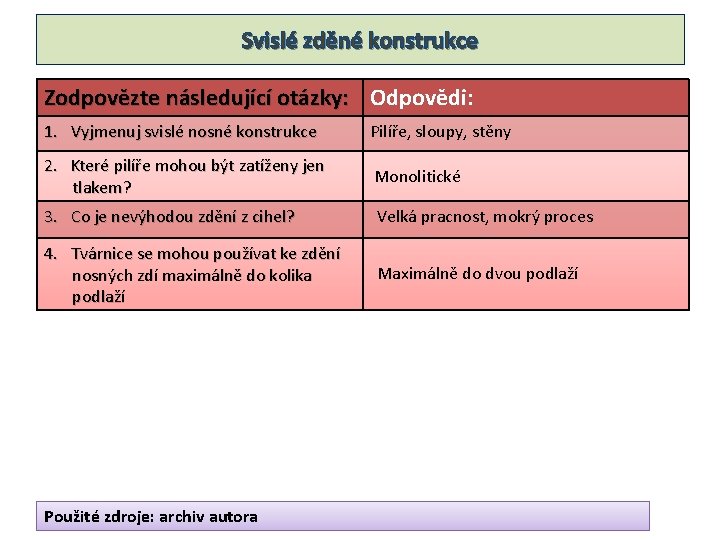 Svislé zděné konstrukce

| Zodpovězte následující otázky: | Odpovědi: |
|---|---|
| 1. Vyjmenuj svislé nosné konstrukce | Pilíře, sloupy, stěny |
| 2. Které pilíře mohou být zatíženy jen tlakem? | Monolitické |
| 3. Co je nevýhodou zdění z cihel? | Velká pracnost, mokrý proces |
| 4. Tvárnice se mohou používat ke zdění nosných zdí maximálně do kolika podlaží | Maximálně do dvou podlaží |

Použité zdroje: archiv autora